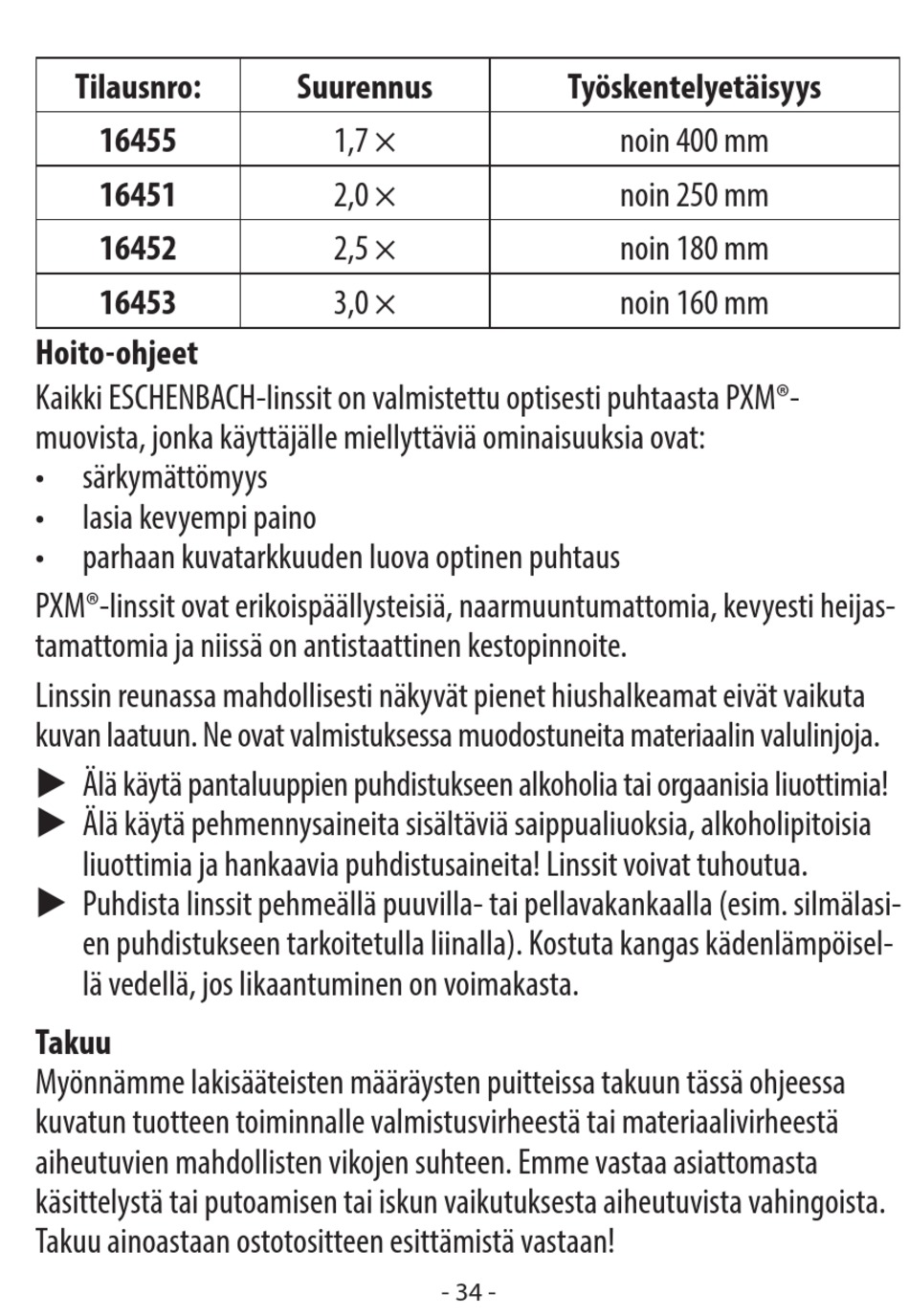 | Tilausnro: | Suurennus | Työskentelyetäisyys |
|---|---|---|
| 16455 | 1,7 × | noin 400 mm |
| 16451 | 2,0 × | noin 250 mm |
| 16452 | 2,5 × | noin 180 mm |
| 16453 | 3,0 × | noin 160 mm |

Hoito-ohjeet
Kaikki ESCHENBACH-linssit on valmistettu optisesti puhtaasta PXM®-muovista, jonka käyttäjälle miellyttäviä ominaisuuksia ovat:
• särkymättömyys
• lasia kevyempi paino
• parhaan kuvatarkkuuden luova optinen puhtaus

PXM®-linssit ovat erikoispäällysteisiä, naarmuuntumattomia, kevyesti heijastamattomia ja niissä on antistaattinen kestopinnoite.

Linssin reunassa mahdollisesti näkyvät pienet hiushalkeamat eivät vaikuta kuvan laatuun. Ne ovat valmistuksessa muodostuneita materiaalin valulinjoja.

▶ Älä käytä pantaluuppien puhdistukseen alkoholia tai orgaanisia liuottimia!
▶ Älä käytä pehmennysaineita sisältäviä saippualiuoksia, alkoholipitoisia liuottimia ja hankaavia puhdistusaineita! Linssit voivat tuhoutua.
▶ Puhdista linssit pehmeällä puuvilla- tai pellavakankaalla (esim. silmälasien puhdistukseen tarkoitetulla liinalla). Kostuta kangas kädenlämpöisellä vedellä, jos likaantuminen on voimakasta.

Takuu
Myönnämme lakisääteisten määräysten puitteissa takuun tässä ohjeessa kuvatun tuotteen toiminnalle valmistusvirheestä tai materiaalivirheestä aiheutuvien mahdollisten vikojen suhteen. Emme vastaa asiattomasta käsittelystä tai putoamisen tai iskun vaikutuksesta aiheutuvista vahingoista. Takuu ainoastaan ostotositteen esittämistä vastaan!

- 34 -